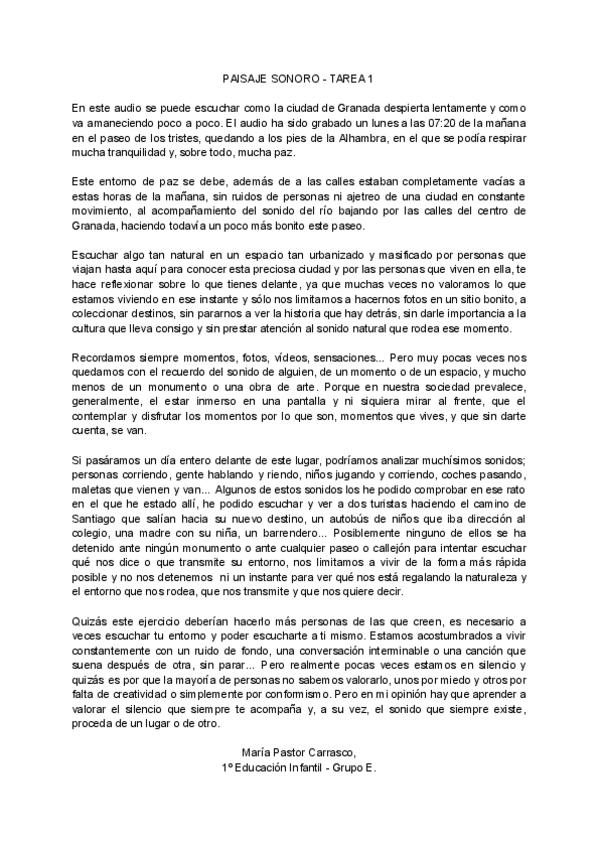 PAISAJE SONORO - TAREA 1

En este audio se puede escuchar como la ciudad de Granada despierta lentamente y como va amaneciendo poco a poco. El audio ha sido grabado un lunes a las 07:20 de la mañana en el paseo de los tristes, quedando a los pies de la Alhambra, en el que se podía respirar mucha tranquilidad y, sobre todo, mucha paz.

Este entorno de paz se debe, además de a las calles estaban completamente vacías a estas horas de la mañana, sin ruidos de personas ni ajetreo de una ciudad en constante movimiento, al acompañamiento del sonido del río bajando por las calles del centro de Granada, haciendo todavía un poco más bonito este paseo.

Escuchar algo tan natural en un espacio tan urbanizado y masificado por personas que viajan hasta aquí para conocer esta preciosa ciudad y por las personas que viven en ella, te hace reflexionar sobre lo que tienes delante, ya que muchas veces no valoramos lo que estamos viviendo en ese instante y sólo nos limitamos a hacernos fotos en un sitio bonito, a coleccionar destinos, sin pararnos a ver la historia que hay detrás, sin darle importancia a la cultura que lleva consigo y sin prestar atención al sonido natural que rodea ese momento.

Recordamos siempre momentos, fotos, vídeos, sensaciones... Pero muy pocas veces nos quedamos con el recuerdo del sonido de alguien, de un momento o de un espacio, y mucho menos de un monumento o una obra de arte. Porque en nuestra sociedad prevalece, generalmente, el estar inmerso en una pantalla y ni siquiera mirar al frente, que el contemplar y disfrutar los momentos por lo que son, momentos que vives, y que sin darte cuenta, se van.

Si pasáramos un día entero delante de este lugar, podríamos analizar muchísimos sonidos; personas corriendo, gente hablando y riendo, niños jugando y corriendo, coches pasando, maletas que vienen y van... Algunos de estos sonidos los he podido comprobar en ese rato en el que he estado allí, he podido escuchar y ver a dos turistas haciendo el camino de Santiago que salían hacia su nuevo destino, un autobús de niños que iba dirección al colegio, una madre con su niña, un barrendero... Posiblemente ninguno de ellos se ha detenido ante ningún monumento o ante cualquier paseo o callejón para intentar escuchar qué nos dice o que transmite su entorno, nos limitamos a vivir de la forma más rápida posible y no nos detenemos ni un instante para ver qué nos está regalando la naturaleza y el entorno que nos rodea, que nos transmite y que nos quiere decir.

Quizás este ejercicio deberían hacerlo más personas de las que creen, es necesario a veces escuchar tu entorno y poder escucharte a ti mismo. Estamos acostumbrados a vivir constantemente con un ruido de fondo, una conversación interminable o una canción que suena después de otra, sin parar... Pero realmente pocas veces estamos en silencio y quizás es por que la mayoría de personas no sabemos valorarlo, unos por miedo y otros por falta de creatividad o simplemente por conformismo. Pero en mi opinión hay que aprender a valorar el silencio que siempre te acompaña y, a su vez, el sonido que siempre existe, proceda de un lugar o de otro.

María Pastor Carrasco,
1º Educación Infantil - Grupo E.